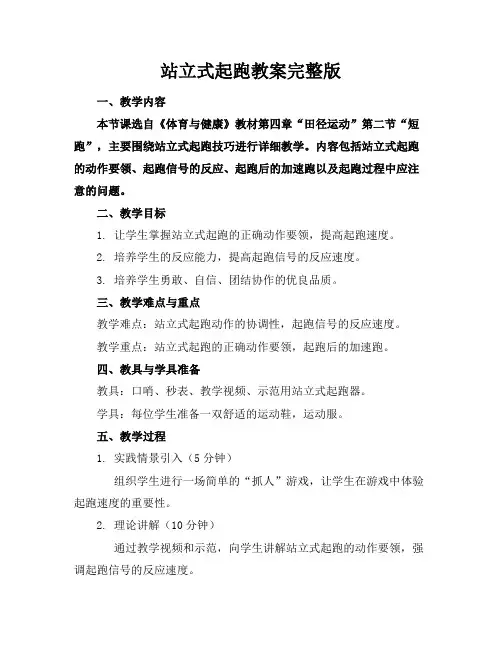 站立式起跑教案完整版

一、教学内容

本节课选自《体育与健康》教材第四章“田径运动”第二节“短跑”，主要围绕站立式起跑技巧进行详细教学。内容包括站立式起跑的动作要领、起跑信号的反应、起跑后的加速跑以及起跑过程中应注意的问题。

二、教学目标

1. 让学生掌握站立式起跑的正确动作要领，提高起跑速度。

2. 培养学生的反应能力，提高起跑信号的反应速度。

3. 培养学生勇敢、自信、团结协作的优良品质。

三、教学难点与重点

教学难点：站立式起跑动作的协调性，起跑信号的反应速度。

教学重点：站立式起跑的正确动作要领，起跑后的加速跑。

四、教具与学具准备

教具：口哨、秒表、教学视频、示范用站立式起跑器。

学具：每位学生准备一双舒适的运动鞋，运动服。

五、教学过程

1. 实践情景引入（5 分钟）

组织学生进行一场简单的“抓人”游戏，让学生在游戏中体验起跑速度的重要性。

2. 理论讲解（10 分钟）

通过教学视频和示范，向学生讲解站立式起跑的动作要领，强调起跑信号的反应速度。